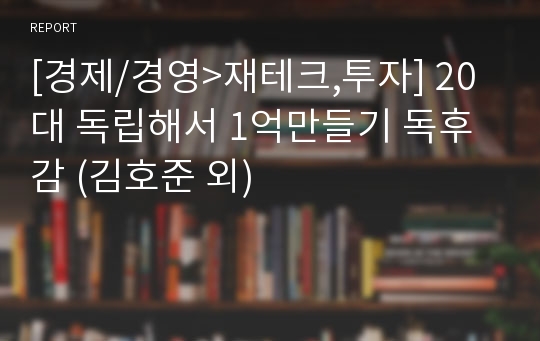 REPORT

[경제/경영>재테크,투자] 20대 독립해서 1억만들기 독후감 (김호준 외)